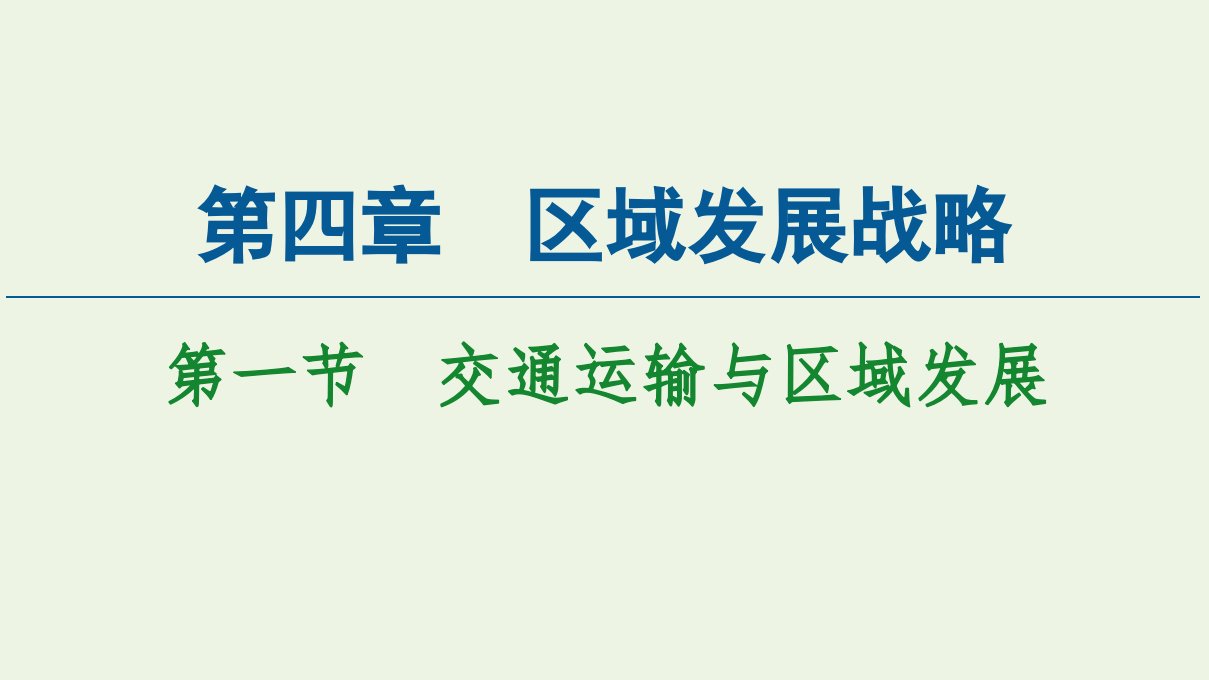 第四章　区域发展战略

第一节　交通运输与区域发展